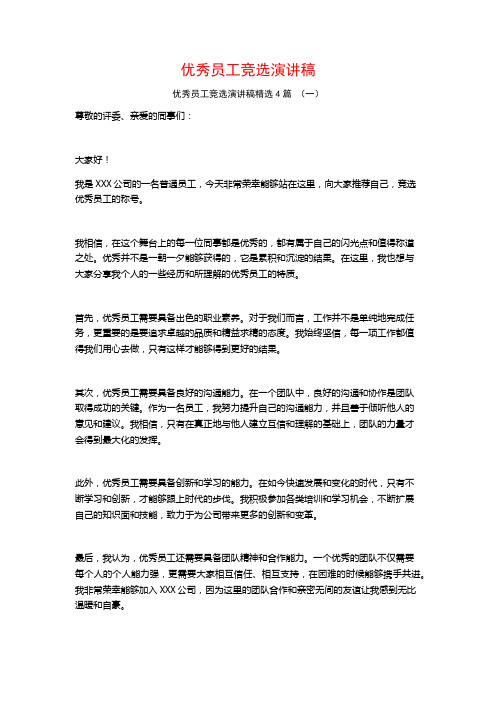 优秀员工竞选演讲稿

优秀员工竞选演讲稿精选 4 篇 （一）

尊敬的评委、亲爱的同事们：

大家好！

我是 XXX 公司的一名普通员工，今天非常荣幸能够站在这里，向大家推荐自己，竞选优秀员工的称号。

我相信，在这个舞台上的每一位同事都是优秀的，都有属于自己的闪光点和值得称道之处。优秀并不是一朝一夕能够获得的，它是累积和沉淀的结果。在这里，我也想与大家分享我个人的一些经历和所理解的优秀员工的特质。

首先，优秀员工需要具备出色的职业素养。对于我们而言，工作并不是单纯地完成任务，更重要的是要追求卓越的品质和精益求精的态度。我始终坚信，每一项工作都值得我们用心去做，只有这样才能够得到更好的结果。

其次，优秀员工需要具备良好的沟通能力。在一个团队中，良好的沟通和协作是团队取得成功的关键。作为一名员工，我努力提升自己的沟通能力，并且善于倾听他人的意见和建议。我相信，只有在真正地与他人建立互信和理解的基础上，团队的力量才会得到最大化的发挥。

此外，优秀员工需要具备创新和学习的能力。在如今快速发展和变化的时代，只有不断学习和创新，才能够跟上时代的步伐。我积极参加各类培训和学习机会，不断扩展自己的知识面和技能，致力于为公司带来更多的创新和变革。

最后，我认为，优秀员工还需要具备团队精神和合作能力。一个优秀的团队不仅需要每个人的个人能力强，更需要大家相互信任、相互支持，在困难的时候能够携手共进。我非常荣幸能够加入 XXX 公司，因为这里的团队合作和亲密无间的友谊让我感到无比温暖和自豪。